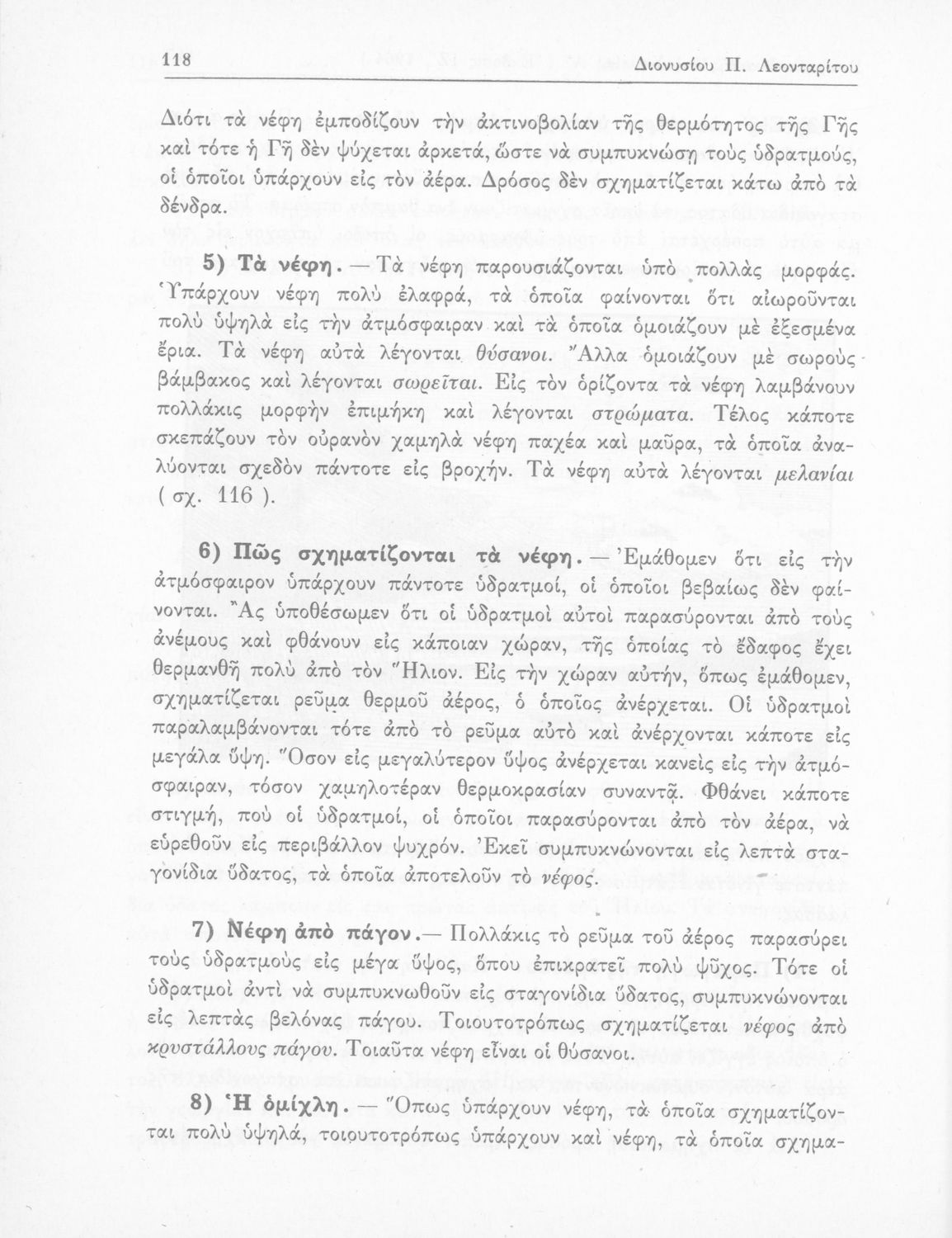 118 Διονυσίου Π. Λεονταρίτου

Διότι τὰ νέφη ἐμποδίζουν τὴν ἀκτινοβολίαν τῆς θερμότητος τῆς Γῆς καὶ τότε ἡ Γῆ δὲν ψύχεται ἀρκετά, ὥστε νὰ συμπυκνώσῃ τοὺς ὑδρατμούς, οἱ ὁποῖοι ὑπάρχουν εἰς τὸν ἀέρα. Δρόσος δὲν σχηματίζεται κάτω ἀπὸ τὰ δένδρα.

5) Τὰ νέφη. — Τὰ νέφη παρουσιάζονται ὑπὸ πολλὰς μορφάς. Ὑπάρχουν νέφη πολὺ ἐλαφρά, τὰ ὁποῖα φαίνονται ὅτι αἰωροῦνται πολὺ ὑψηλὰ εἰς τὴν ἀτμόσφαιραν καὶ τὰ ὁποῖα ὁμοιάζουν μὲ ἐξεσμένα ἔρια. Τὰ νέφη αὐτὰ λέγονται θύσανοι. Ἄλλα ὁμοιάζουν μὲ σωροὺς βάμβακος καὶ λέγονται σωρεῖται. Εἰς τὸν ὁρίζοντα τὰ νέφη λαμβάνουν πολλάκις μορφὴν ἐπιμήκη καὶ λέγονται στρώματα. Τέλος κάποτε σκεπάζουν τὸν οὐρανὸν χαμηλὰ νέφη παχέα καὶ μαῦρα, τὰ ὁποῖα ἀναλύονται σχεδὸν πάντοτε εἰς βροχήν. Τὰ νέφη αὐτὰ λέγονται μελανίαι ( σχ. 116 ).

6) Πῶς σχηματίζονται τὰ νέφη. — Ἐμάθομεν ὅτι εἰς τὴν ἀτμόσφαιρον ὑπάρχουν πάντοτε ὑδρατμοί, οἱ ὁποῖοι βεβαίως δὲν φαίνονται. Ἂς ὑποθέσωμεν ὅτι οἱ ὑδρατμοὶ αὐτοὶ παρασύρονται ἀπὸ τοὺς ἀνέμους καὶ φθάνουν εἰς κάποιαν χώραν, τῆς ὁποίας τὸ ἔδαφος ἔχει θερμανθῆ πολὺ ἀπὸ τὸν Ἥλιον. Εἰς τὴν χώραν αὐτήν, ὅπως ἐμάθομεν, σχηματίζεται ρεῦμα θερμοῦ ἀέρος, ὁ ὁποῖος ἀνέρχεται. Οἱ ὑδρατμοὶ παραλαμβάνονται τότε ἀπὸ τὸ ρεῦμα αὐτὸ καὶ ἀνέρχονται κάποτε εἰς μεγάλα ὕψη. Ὅσον εἰς μεγαλύτερον ὕψος ἀνέρχεται κανεὶς εἰς τὴν ἀτμόσφαιραν, τόσον χαμηλοτέραν θερμοκρασίαν συναντᾷ. Φθάνει κάποτε στιγμή, ποὺ οἱ ὑδρατμοί, οἱ ὁποῖοι παρασύρονται ἀπὸ τὸν ἀέρα, νὰ εὑρεθοῦν εἰς περιβάλλον ψυχρόν. Ἐκεῖ συμπυκνώνονται εἰς λεπτὰ σταγονίδια ὕδατος, τὰ ὁποῖα ἀποτελοῦν τὸ νέφος.

7) Νέφη ἀπὸ πάγον.— Πολλάκις τὸ ρεῦμα τοῦ ἀέρος παρασύρει τοὺς ὑδρατμοὺς εἰς μέγα ὕψος, ὅπου ἐπικρατεῖ πολὺ ψῦχος. Τότε οἱ ὑδρατμοὶ ἀντὶ νὰ συμπυκνωθοῦν εἰς σταγονίδια ὕδατος, συμπυκνώνονται εἰς λεπτὰς βελόνας πάγου. Τοιουτοτρόπως σχηματίζεται νέφος ἀπὸ κρυστάλλους πάγου. Τοιαῦτα νέφη εἶναι οἱ θύσανοι.

8) Ἡ ὁμίχλη. — Ὅπως ὑπάρχουν νέφη, τὰ ὁποῖα σχηματίζονται πολὺ ὑψηλά, τοιουτοτρόπως ὑπάρχουν καὶ νέφη, τὰ ὁποῖα σχημα-